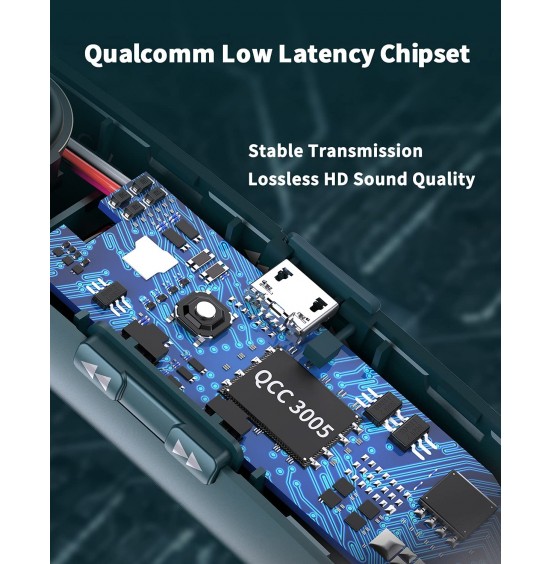 Qualcomm Low Latency Chipset

Stable Transmission
Lossless HD Sound Quality

QCC 3005